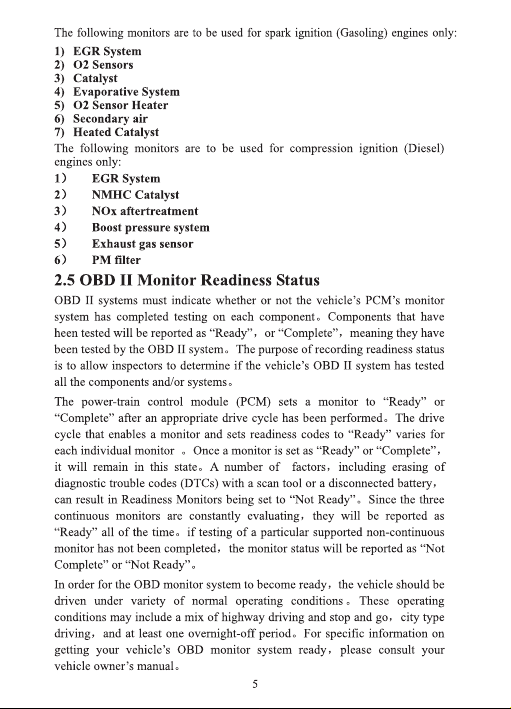 The following monitors are to be used for spark ignition (Gasoling) engines only:

1) EGR System
2) O2 Sensors
3) Catalyst
4) Evaporative System
5) O2 Sensor Heater
6) Secondary air
7) Heated Catalyst

The following monitors are to be used for compression ignition (Diesel) engines only:

1) EGR System
2) NMHC Catalyst
3) NOx aftertreatment
4) Boost pressure system
5) Exhaust gas sensor
6) PM filter

2.5 OBD II Monitor Readiness Status

OBD II systems must indicate whether or not the vehicle's PCM's monitor system has completed testing on each component。Components that have heen tested will be reported as "Ready", or "Complete", meaning they have been tested by the OBD II system。The purpose of recording readiness status is to allow inspectors to determine if the vehicle's OBD II system has tested all the components and/or systems。

The power-train control module (PCM) sets a monitor to "Ready" or "Complete" after an appropriate drive cycle has been performed。The drive cycle that enables a monitor and sets readiness codes to "Ready" varies for each individual monitor 。Once a monitor is set as "Ready" or "Complete", it will remain in this state。A number of factors, including erasing of diagnostic trouble codes (DTCs) with a scan tool or a disconnected battery, can result in Readiness Monitors being set to "Not Ready"。Since the three continuous monitors are constantly evaluating, they will be reported as "Ready" all of the time。if testing of a particular supported non-continuous monitor has not been completed, the monitor status will be reported as "Not Complete" or "Not Ready"。

In order for the OBD monitor system to become ready, the vehicle should be driven under variety of normal operating conditions。These operating conditions may include a mix of highway driving and stop and go, city type driving, and at least one overnight-off period。For specific information on getting your vehicle's OBD monitor system ready, please consult your vehicle owner's manual。

5